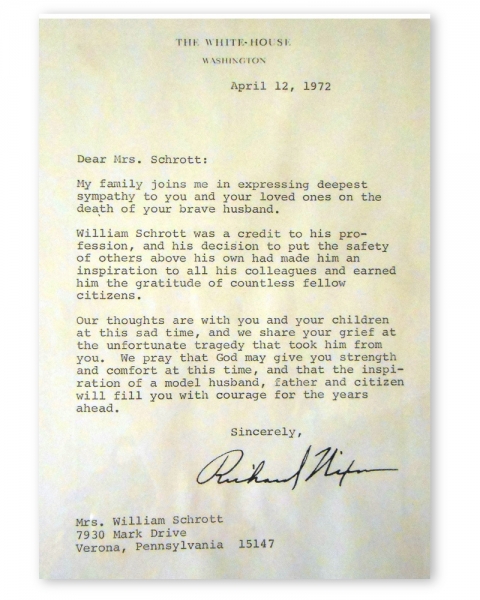 THE WHITE HOUSE
WASHINGTON

April 12, 1972

Dear Mrs. Schrott:

My family joins me in expressing deepest sympathy to you and your loved ones on the death of your brave husband.

William Schrott was a credit to his profession, and his decision to put the safety of others above his own had made him an inspiration to all his colleagues and earned him the gratitude of countless fellow citizens.

Our thoughts are with you and your children at this sad time, and we share your grief at the unfortunate tragedy that took him from you. We pray that God may give you strength and comfort at this time, and that the inspiration of a model husband, father and citizen will fill you with courage for the years ahead.

Sincerely,

Richard Nixon

Mrs. William Schrott
7930 Mark Drive
Verona, Pennsylvania 15147